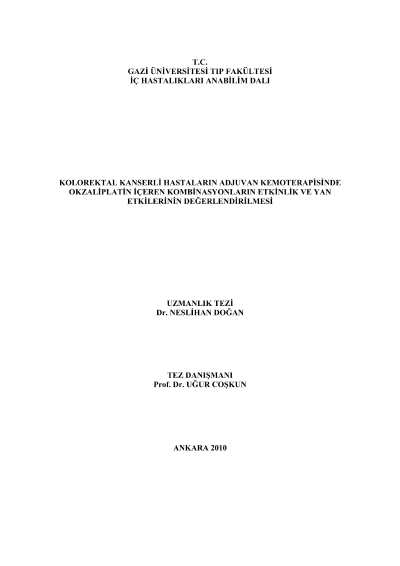 T.C.
GAZİ ÜNİVERSİTESİ TIP FAKÜLTESİ
İÇ HASTALIKLARI ANABİLİM DALI

KOLOREKTAL KANSERLİ HASTALARIN ADJUVAN KEMOTERAPİSİNDE OKZALİPLATİN İÇEREN KOMBİNASYONLARIN ETKİNLİK VE YAN ETKİLERİNİN DEĞERLENDİRİLMESİ

UZMANLIK TEZİ
Dr. NESLİHAN DOĞAN

TEZ DANIŞMANI
Prof. Dr. UĞUR COŞKUN

ANKARA 2010